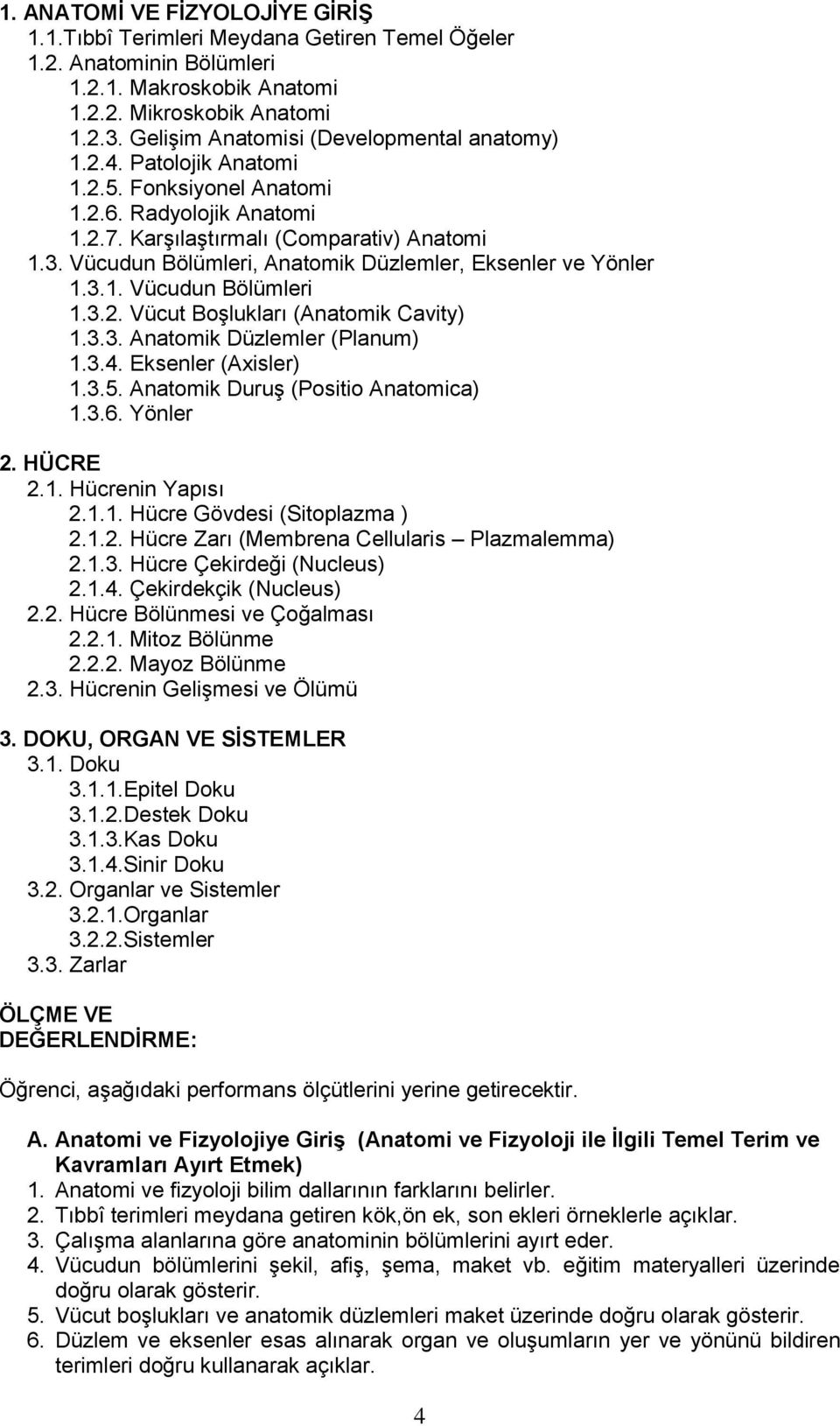 1. ANATOMİ VE FİZYOLOJİYE GİRİŞ
1.1.Tıbbî Terimleri Meydana Getiren Temel Öğeler
1.2. Anatominin Bölümleri
1.2.1. Makroskobik Anatomi
1.2.2. Mikroskobik Anatomi
1.2.3. Gelişim Anatomisi (Developmental anatomy)
1.2.4. Patolojik Anatomi
1.2.5. Fonksiyonel Anatomi
1.2.6. Radyolojik Anatomi
1.2.7. Karşılaştırmalı (Comparativ) Anatomi
1.3. Vücudun Bölümleri, Anatomik Düzlemler, Eksenler ve Yönler
1.3.1. Vücudun Bölümleri
1.3.2. Vücut Boşlukları (Anatomik Cavity)
1.3.3. Anatomik Düzlemler (Planum)
1.3.4. Eksenler (Axisler)
1.3.5. Anatomik Duruş (Positio Anatomica)
1.3.6. Yönler

2. HÜCRE
2.1. Hücrenin Yapısı
2.1.1. Hücre Gövdesi (Sitoplazma )
2.1.2. Hücre Zarı (Membrena Cellularis – Plazmalemma)
2.1.3. Hücre Çekirdeği (Nucleus)
2.1.4. Çekirdekçik (Nucleus)
2.2. Hücre Bölünmesi ve Çoğalması
2.2.1. Mitoz Bölünme
2.2.2. Mayoz Bölünme
2.3. Hücrenin Gelişmesi ve Ölümü

3. DOKU, ORGAN VE SİSTEMLER
3.1. Doku
3.1.1.Epitel Doku
3.1.2.Destek Doku
3.1.3.Kas Doku
3.1.4.Sinir Doku
3.2. Organlar ve Sistemler
3.2.1.Organlar
3.2.2.Sistemler
3.3. Zarlar

ÖLÇME VE DEĞERLENDİRME:

Öğrenci, aşağıdaki performans ölçütlerini yerine getirecektir.

A. Anatomi ve Fizyolojiye Giriş (Anatomi ve Fizyoloji ile İlgili Temel Terim ve Kavramları Ayırt Etmek)
1. Anatomi ve fizyoloji bilim dallarının farklarını belirler.
2. Tıbbî terimleri meydana getiren kök,ön ek, son ekleri örneklerle açıklar.
3. Çalışma alanlarına göre anatominin bölümlerini ayırt eder.
4. Vücudun bölümlerini şekil, afiş, şema, maket vb. eğitim materyalleri üzerinde doğru olarak gösterir.
5. Vücut boşlukları ve anatomik düzlemleri maket üzerinde doğru olarak gösterir.
6. Düzlem ve eksenler esas alınarak organ ve oluşumların yer ve yönünü bildiren terimleri doğru kullanarak açıklar.

4